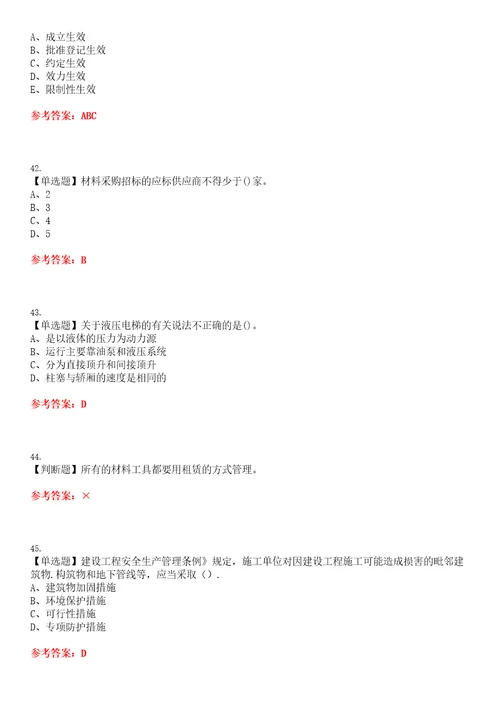 A、成立生效
B、批准登记生效
C、约定生效
D、效力生效
E、限制性生效

参考答案：ABC

42.
【单选题】材料采购招标的应标供应商不得少于()家。
A、2
B、3
C、4
D、5

参考答案：B

43.
【单选题】关于液压电梯的有关说法不正确的是()。
A、是以液体的压力为动力源
B、运行主要靠油泵和液压系统
C、分为直接顶升和间接顶升
D、柱塞与轿厢的速度是相同的

参考答案：D

44.
【判断题】所有的材料工具都要用租赁的方式管理。

参考答案：×

45.
【单选题】建设工程安全生产管理条例》规定，施工单位对因建设工程施工可能造成损害的毗邻建筑物.构筑物和地下管线等，应当采取（）.
A、建筑物加固措施
B、环境保护措施
C、可行性措施
D、专项防护措施

参考答案：D